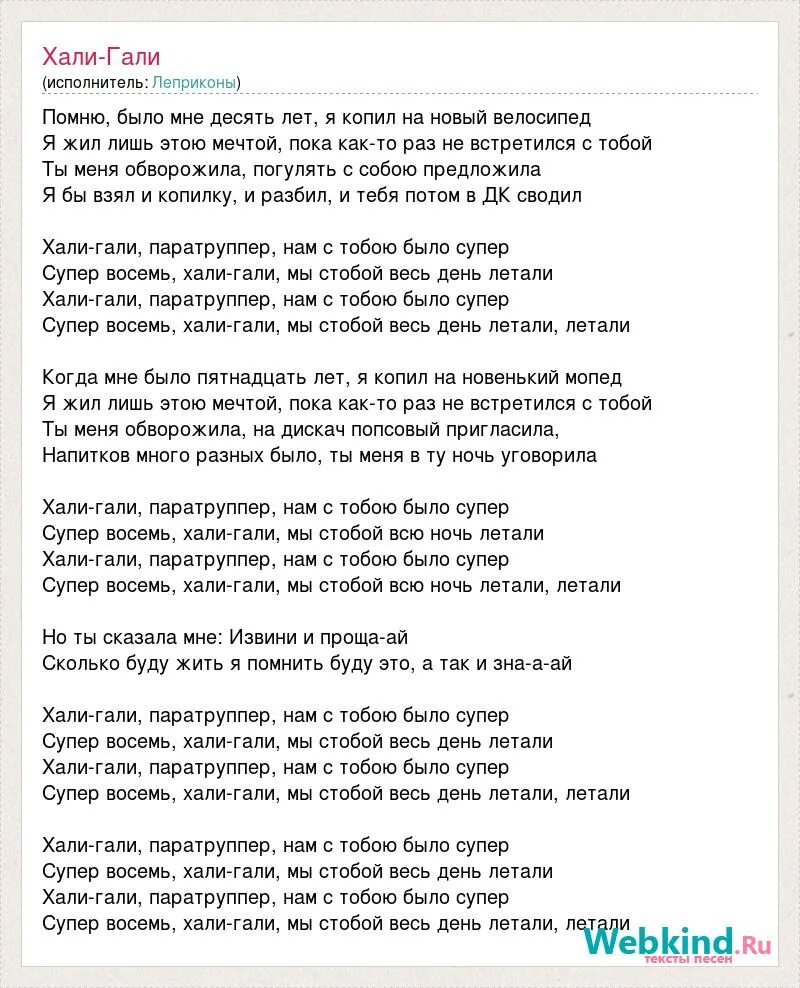 Хали-Гали
(исполнитель: Леприконы)

Помню, было мне десять лет, я копил на новый велосипед
Я жил лишь этою мечтой, пока как-то раз не встретился с тобой
Ты меня обворожила, погулять с собою предложила
Я бы взял и копилку, и разбил, и тебя потом в ДК сводил

Хали-гали, паратруппер, нам с тобою было супер
Супер восемь, хали-гали, мы стобой весь день летали
Хали-гали, паратруппер, нам с тобою было супер
Супер восемь, хали-гали, мы стобой весь день летали, летали

Когда мне было пятнадцать лет, я копил на новенький мопед
Я жил лишь этою мечтой, пока как-то раз не встретился с тобой
Ты меня обворожила, на дискач попсовый пригласила,
Напитков много разных было, ты меня в ту ночь уговорила

Хали-гали, паратруппер, нам с тобою было супер
Супер восемь, хали-гали, мы стобой всю ночь летали
Хали-гали, паратруппер, нам с тобою было супер
Супер восемь, хали-гали, мы стобой всю ночь летали, летали

Но ты сказала мне: Извини и проща-ай
Сколько буду жить я помнить буду это, а так и зна-а-ай

Хали-гали, паратруппер, нам с тобою было супер
Супер восемь, хали-гали, мы стобой весь день летали
Хали-гали, паратруппер, нам с тобою было супер
Супер восемь, хали-гали, мы стобой весь день летали, летали

Хали-гали, паратруппер, нам с тобою было супер
Супер восемь, хали-гали, мы стобой весь день летали
Хали-гали, паратруппер, нам с тобою было супер
Супер восемь, хали-гали, мы стобой весь день летали, летали

Webkind.Ru
тексты песен